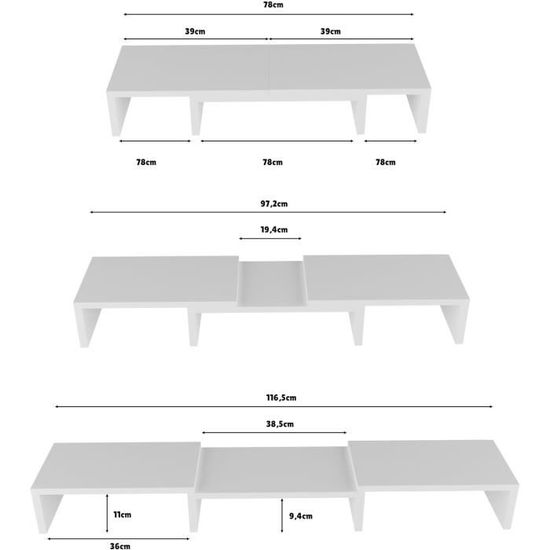 78cm

39cm

39cm

78cm

78cm

78cm

97,2cm

19,4cm

116,5cm

38,5cm

11cm

9,4cm

36cm